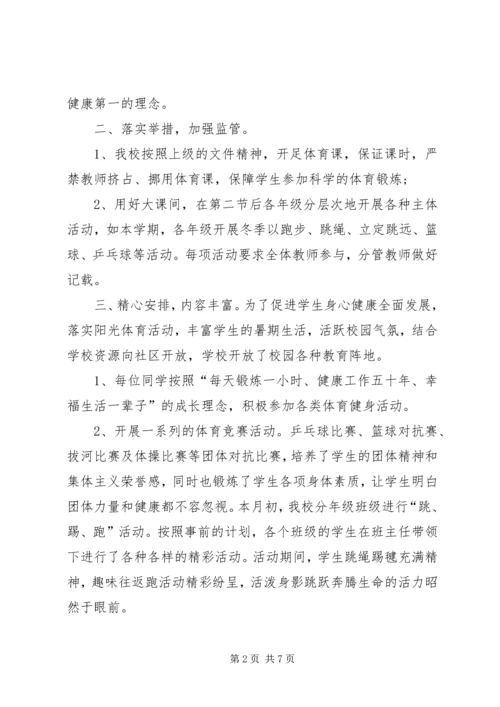 健康第一的理念。

二、落实举措，加强监管。

1、我校按照上级的文件精神，开足体育课，保证课时，严禁教师挤占、挪用体育课，保障学生参加科学的体育锻炼；

2、用好大课间，在第二节后各年级分层次地开展各种主体活动，如本学期，各年级开展冬季以跑步、跳绳、立定跳远、篮球、乒乓球等活动。每项活动要求全体教师参与，分管教师做好记载。

三、精心安排，内容丰富。为了促进学生身心健康全面发展，落实阳光体育活动，丰富学生的暑期生活，活跃校园气氛，结合学校资源向社区开放，学校开放了校园各种教育阵地。

1、每位同学按照“每天锻炼一小时、健康工作五十年、幸福生活一辈子”的成长理念，积极参加各类体育健身活动。

2、开展一系列的体育竞赛活动。乒乓球比赛、篮球对抗赛、拔河比赛及体操比赛等团体对抗比赛，培养了学生的团体精神和集体主义荣誉感，同时也锻炼了学生各项身体素质，让学生明白团体力量和健康都不容忽视。本月初，我校分年级班级进行“跳、踢、跑”活动。按照事前的计划，各个班级的学生在班主任带领下进行了各种各样的精彩活动。活动期间，学生跳绳踢毽充满精神，趣味往返跑活动精彩纷呈，活泼身影跳跃奔腾生命的活力昭然于眼前。

第 2 页 共 7 页